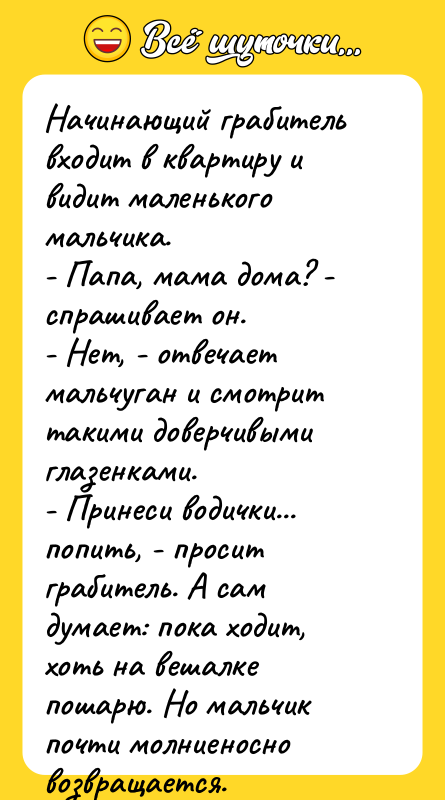 Всё шуточки...

Начинающий грабитель входит в квартиру и видит маленького мальчика.
- Папа, мама дома? - спрашивает он.
- Нет, - отвечает мальчуган и смотрит такими доверчивыми глазенками.
- Принеси водички... попить, - просит грабитель. А сам думает: пока ходит, хоть на вешалке пошарю. Но мальчик почти молниеносно возвращается.